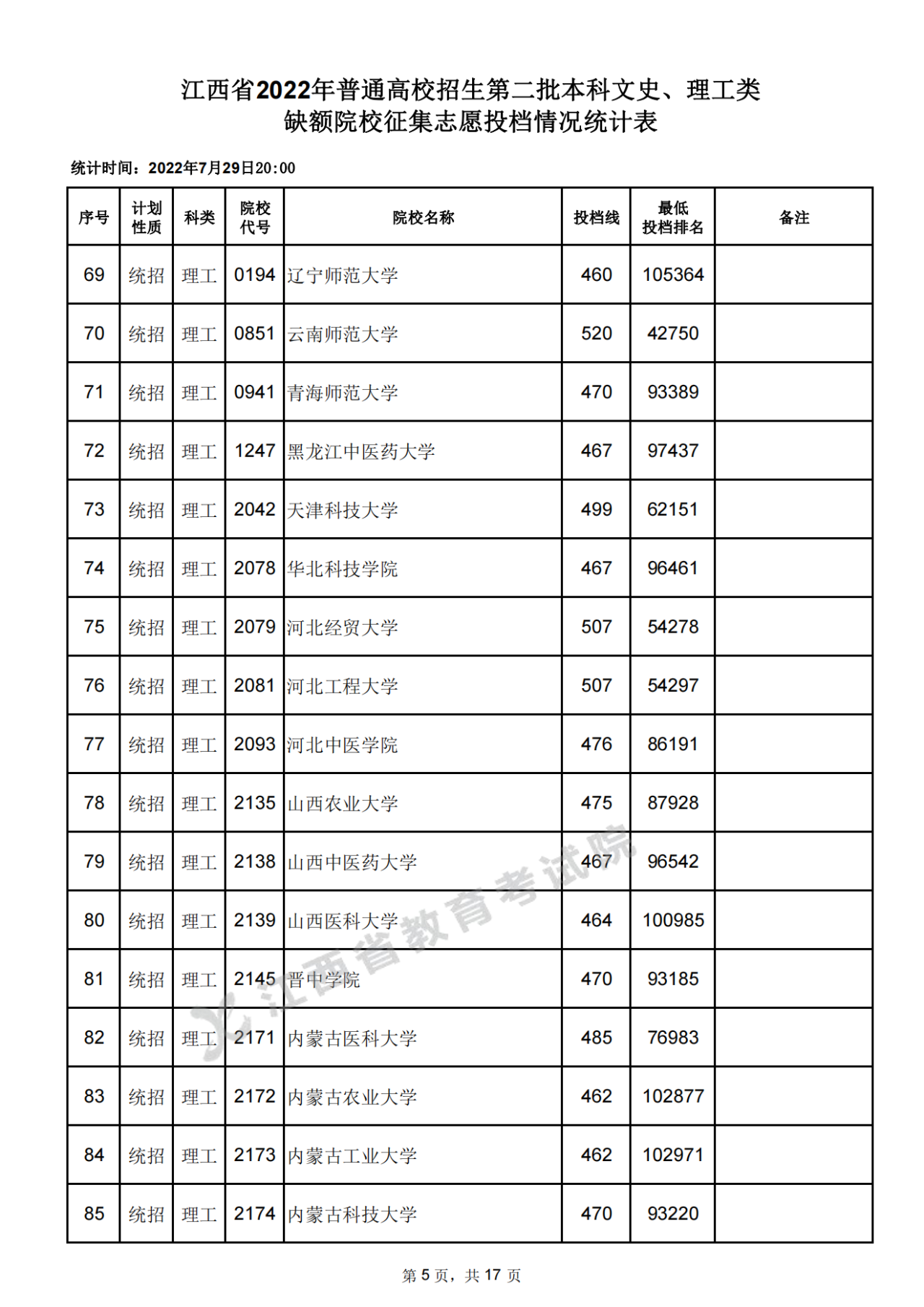 江西省2022年普通高校招生第二批本科文史、理工类
缺额院校征集志愿投档情况统计表

统计时间：2022年7月29日20:00

| 序号 | 计划性质 | 科类 | 院校代号 | 院校名称 | 投档线 | 最低投档排名 | 备注 |
|---|---|---|---|---|---|---|---|
| 69 | 统招 | 理工 | 0194 | 辽宁师范大学 | 460 | 105364 | |
| 70 | 统招 | 理工 | 0851 | 云南师范大学 | 520 | 42750 | |
| 71 | 统招 | 理工 | 0941 | 青海师范大学 | 470 | 93389 | |
| 72 | 统招 | 理工 | 1247 | 黑龙江中医药大学 | 467 | 97437 | |
| 73 | 统招 | 理工 | 2042 | 天津科技大学 | 499 | 62151 | |
| 74 | 统招 | 理工 | 2078 | 华北科技学院 | 467 | 96461 | |
| 75 | 统招 | 理工 | 2079 | 河北经贸大学 | 507 | 54278 | |
| 76 | 统招 | 理工 | 2081 | 河北工程大学 | 507 | 54297 | |
| 77 | 统招 | 理工 | 2093 | 河北中医学院 | 476 | 86191 | |
| 78 | 统招 | 理工 | 2135 | 山西农业大学 | 475 | 87928 | |
| 79 | 统招 | 理工 | 2138 | 山西中医药大学 | 467 | 96542 | |
| 80 | 统招 | 理工 | 2139 | 山西医科大学 | 464 | 100985 | |
| 81 | 统招 | 理工 | 2145 | 晋中学院 | 470 | 93185 | |
| 82 | 统招 | 理工 | 2171 | 内蒙古医科大学 | 485 | 76983 | |
| 83 | 统招 | 理工 | 2172 | 内蒙古农业大学 | 462 | 102877 | |
| 84 | 统招 | 理工 | 2173 | 内蒙古工业大学 | 462 | 102971 | |
| 85 | 统招 | 理工 | 2174 | 内蒙古科技大学 | 470 | 93220 | |

江西省教育考试院

第 5 页，共 17 页